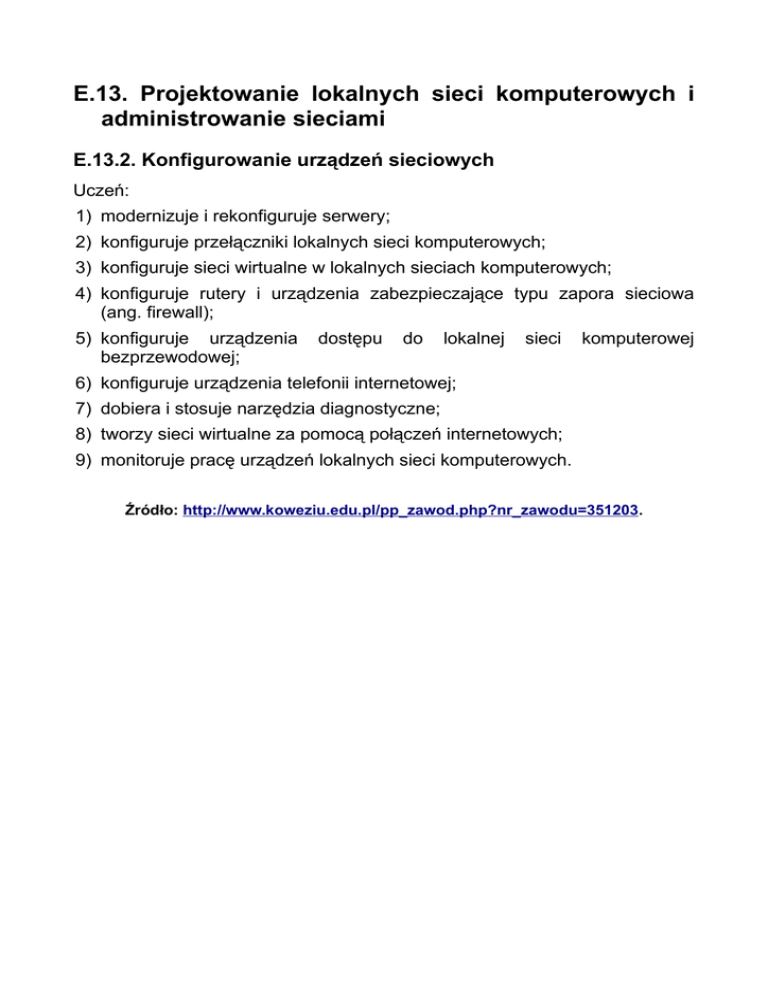 E.13. Projektowanie lokalnych sieci komputerowych i administrowanie sieciami

E.13.2. Konfigurowanie urządzeń sieciowych

Uczeń:
1) modernizuje i rekonfiguruje serwery;
2) konfiguruje przełączniki lokalnych sieci komputerowych;
3) konfiguruje sieci wirtualne w lokalnych sieciach komputerowych;
4) konfiguruje rutery i urządzenia zabezpieczające typu zapora sieciowa (ang. firewall);
5) konfiguruje urządzenia dostępu do lokalnej sieci komputerowej bezprzewodowej;
6) konfiguruje urządzenia telefonii internetowej;
7) dobiera i stosuje narzędzia diagnostyczne;
8) tworzy sieci wirtualne za pomocą połączeń internetowych;
9) monitoruje pracę urządzeń lokalnych sieci komputerowych.

Źródło: http://www.koweziu.edu.pl/pp_zawod.php?nr_zawodu=351203.